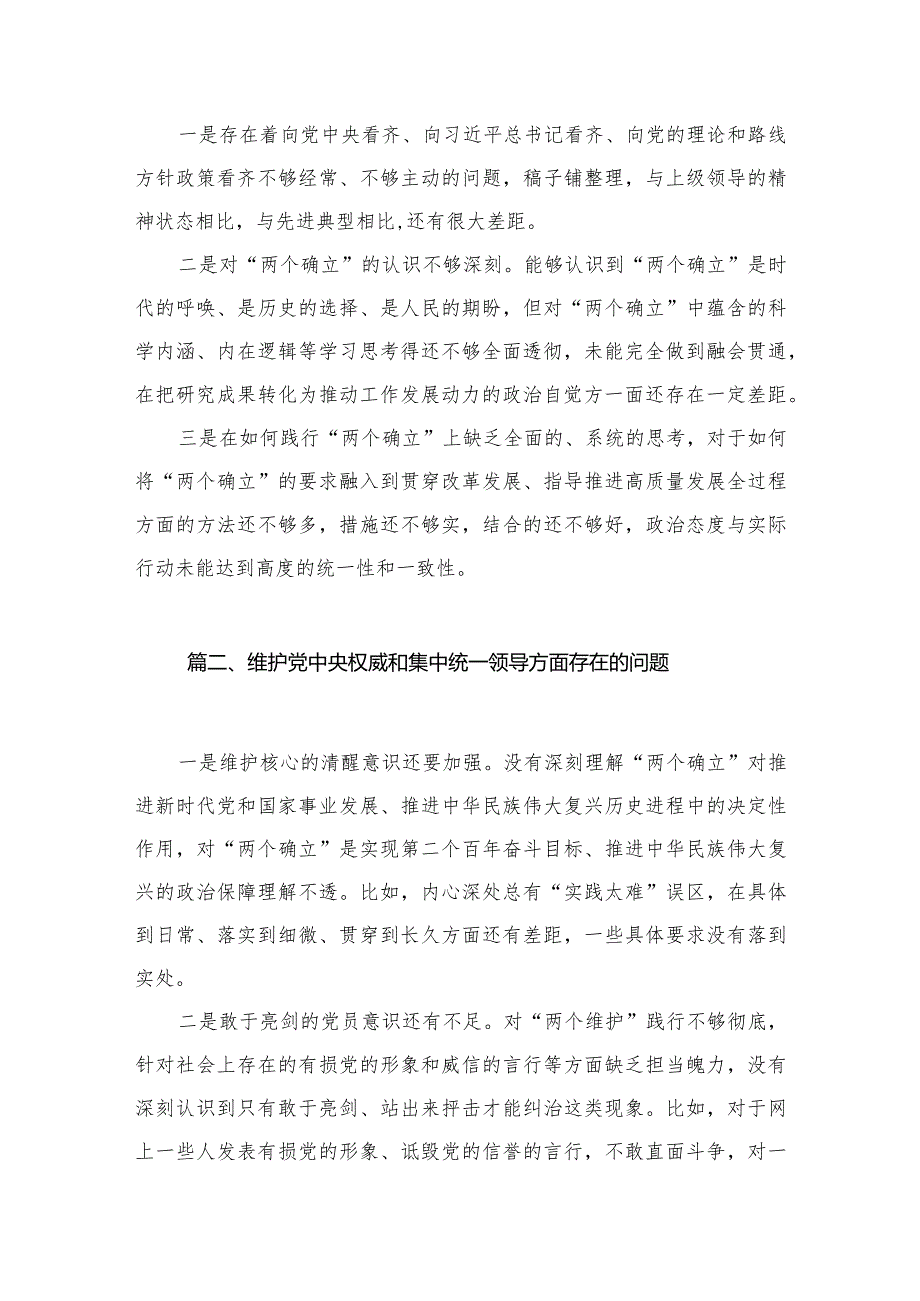 一是存在着向党中央看齐、向习近平总书记看齐、向党的理论和路线方针政策看齐不够经常、不够主动的问题，稿子铺整理，与上级领导的精神状态相比，与先进典型相比,还有很大差距。

二是对“两个确立”的认识不够深刻。能够认识到“两个确立”是时代的呼唤、是历史的选择、是人民的期盼，但对“两个确立”中蕴含的科学内涵、内在逻辑等学习思考得还不够全面透彻，未能完全做到融会贯通，在把研究成果转化为推动工作发展动力的政治自觉方一面还存在一定差距。

三是在如何践行“两个确立”上缺乏全面的、系统的思考，对于如何将“两个确立”的要求融入到贯穿改革发展、指导推进高质量发展全过程方面的方法还不够多，措施还不够实，结合的还不够好，政治态度与实际行动未能达到高度的统一性和一致性。

篇二、维护党中央权威和集中统一领导方面存在的问题

一是维护核心的清醒意识还要加强。没有深刻理解“两个确立”对推进新时代党和国家事业发展、推进中华民族伟大复兴历史进程中的决定性作用，对“两个确立”是实现第二个百年奋斗目标、推进中华民族伟大复兴的政治保障理解不透。比如，内心深处总有“实践太难”误区，在具体到日常、落实到细微、贯穿到长久方面还有差距，一些具体要求没有落到实处。

二是敢于亮剑的党员意识还有不足。对“两个维护”践行不够彻底，针对社会上存在的有损党的形象和威信的言行等方面缺乏担当魄力，没有深刻认识到只有敢于亮剑、站出来抨击才能纠治这类现象。比如，对于网上一些人发表有损党的形象、诋毁党的信誉的言行，不敢直面斗争，对一